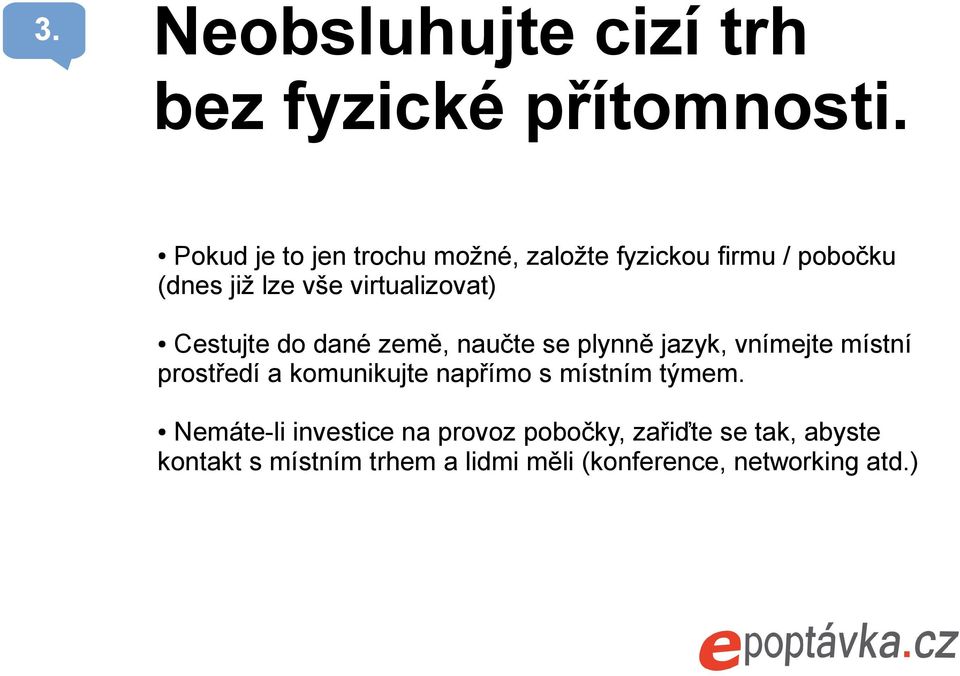 3.

Neobsluhujte cizí trh bez fyzické přítomnosti.

• Pokud je to jen trochu možné, založte fyzickou firmu / pobočku (dnes již lze vše virtualizovat)

• Cestujte do dané země, naučte se plynně jazyk, vnímejte místní prostředí a komunikujte napřímo s místním týmem.

• Nemáte-li investice na provoz pobočky, zařiďte se tak, abyste kontakt s místním trhem a lidmi měli (konference, networking atd.)

epoptávka.cz